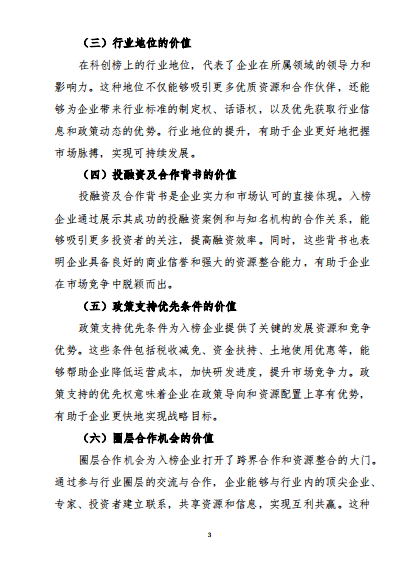 （三）行业地位的价值

在科创榜上的行业地位，代表了企业在所属领域的领导力和影响力。这种地位不仅能够吸引更多优质资源和合作伙伴，还能够为企业带来行业标准的制定权、话语权，以及优先获取行业信息和政策动态的优势。行业地位的提升，有助于企业更好地把握市场脉搏，实现可持续发展。

（四）投融资及合作背书的价值

投融资及合作背书是企业实力和市场认可的直接体现。入榜企业通过展示其成功的投融资案例和与知名机构的合作关系，能够吸引更多投资者的关注，提高融资效率。同时，这些背书也表明企业具备良好的商业信誉和强大的资源整合能力，有助于企业在市场竞争中脱颖而出。

（五）政策支持优先条件的价值

政策支持优先条件为入榜企业提供了关键的发展资源和竞争优势。这些条件包括税收减免、资金扶持、土地使用优惠等，能够帮助企业降低运营成本，加快研发进度，提升市场竞争力。政策支持的优先权意味着企业在政策导向和资源配置上享有优势，有助于企业更快地实现战略目标。

（六）圈层合作机会的价值

圈层合作机会为入榜企业打开了跨界合作和资源整合的大门。通过参与行业圈层的交流与合作，企业能够与行业内的顶尖企业、专家、投资者建立联系，共享资源和信息，实现互利共赢。这种

3